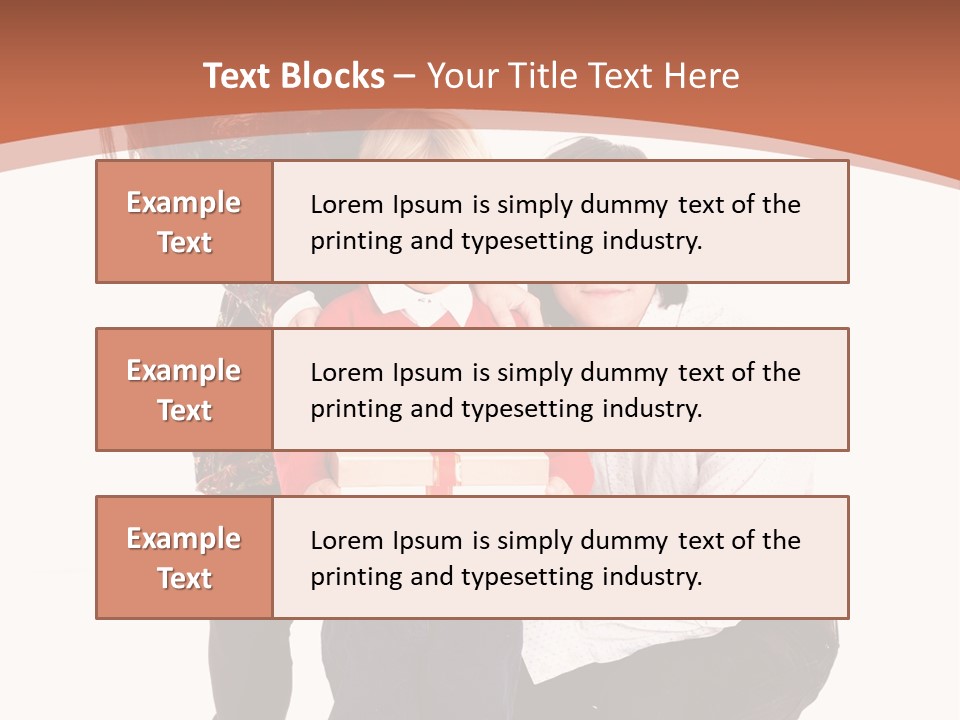 Text Blocks – Your Title Text Here

Example Text

Lorem Ipsum is simply dummy text of the printing and typesetting industry.

Example Text

Lorem Ipsum is simply dummy text of the printing and typesetting industry.

Example Text

Lorem Ipsum is simply dummy text of the printing and typesetting industry.